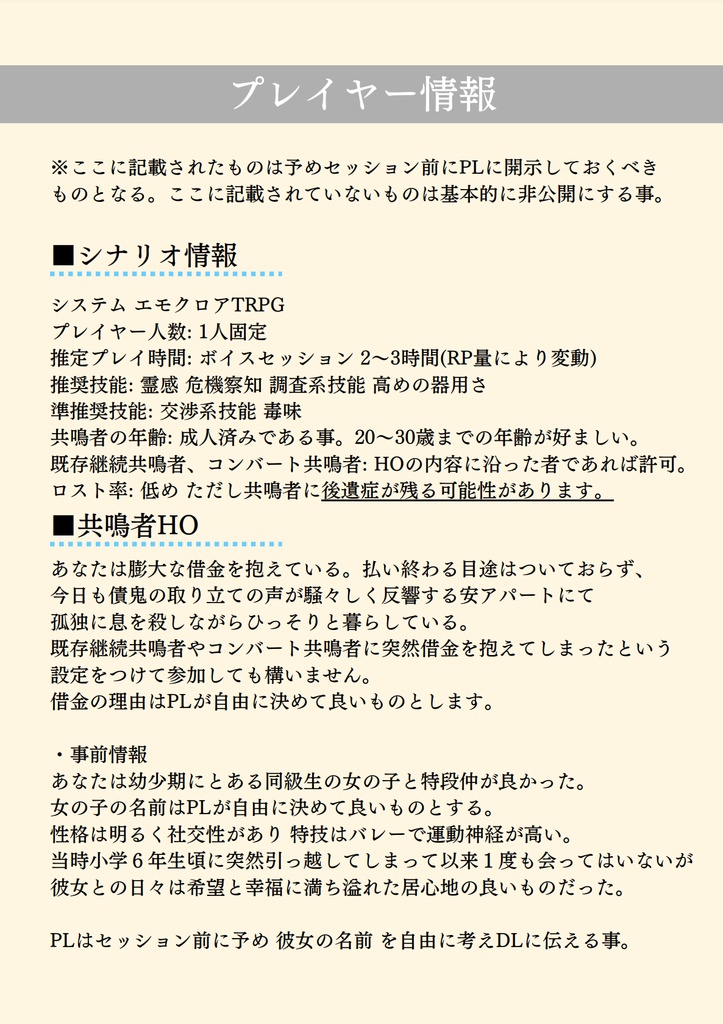 プレイヤー情報

※ここに記載されたものは予めセッション前にPLに開示しておくべきものとなる。ここに記載されていないものは基本的に非公開にする事。

■シナリオ情報

システム エモクロアTRPG
プレイヤー人数: 1人固定
推定プレイ時間: ボイスセッション 2〜3時間(RP量により変動)
推奨技能: 霊感 危機察知 調査系技能 高めの器用さ
準推奨技能: 交渉系技能 毒味
共鳴者の年齢: 成人済みである事。20〜30歳までの年齢が好ましい。
既存継続共鳴者、コンバート共鳴者: HOの内容に沿った者であれば許可。
ロスト率: 低め ただし共鳴者に後遺症が残る可能性があります。

■共鳴者HO

あなたは膨大な借金を抱えている。払い終わる目途はついておらず、今日も債鬼の取り立ての声が騒々しく反響する安アパートにて孤独に息を殺しながらひっそりと暮らしている。
既存継続共鳴者やコンバート共鳴者に突然借金を抱えてしまったという設定をつけて参加しても構いません。
借金の理由はPLが自由に決めて良いものとします。

・事前情報
あなたは幼少期にとある同級生の女の子と特段仲が良かった。
女の子の名前はPLが自由に決めて良いものとする。
性格は明るく社交性があり 特技はバレーで運動神経が高い。
当時小学６年生頃に突然引っ越してしまって以来１度も会ってはいないが彼女との日々は希望と幸福に満ち溢れた居心地の良いものだった。

PLはセッション前に予め 彼女の名前 を自由に考えDLに伝える事。